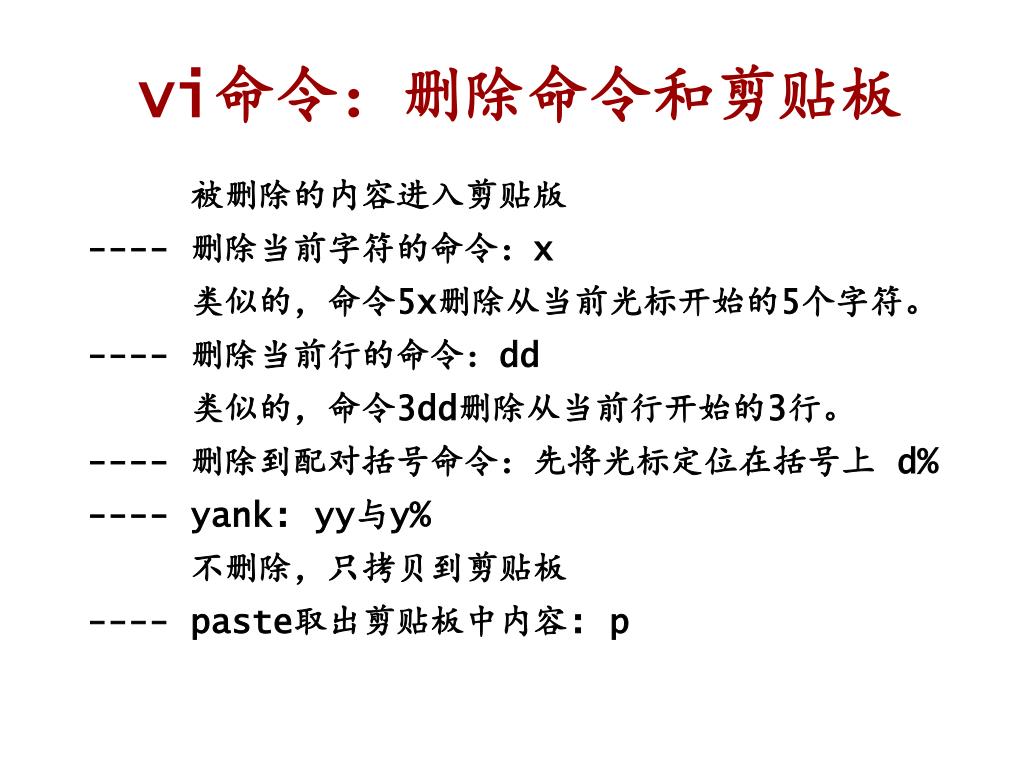 vi命令：删除命令和剪贴板

被删除的内容进入剪贴版

---- 删除当前字符的命令：x

类似的，命令5x删除从当前光标开始的5个字符。

---- 删除当前行的命令：dd

类似的，命令3dd删除从当前行开始的3行。

---- 删除到配对括号命令：先将光标定位在括号上 d%

---- yank: yy与y%

不删除，只拷贝到剪贴板

---- paste取出剪贴板中内容: p